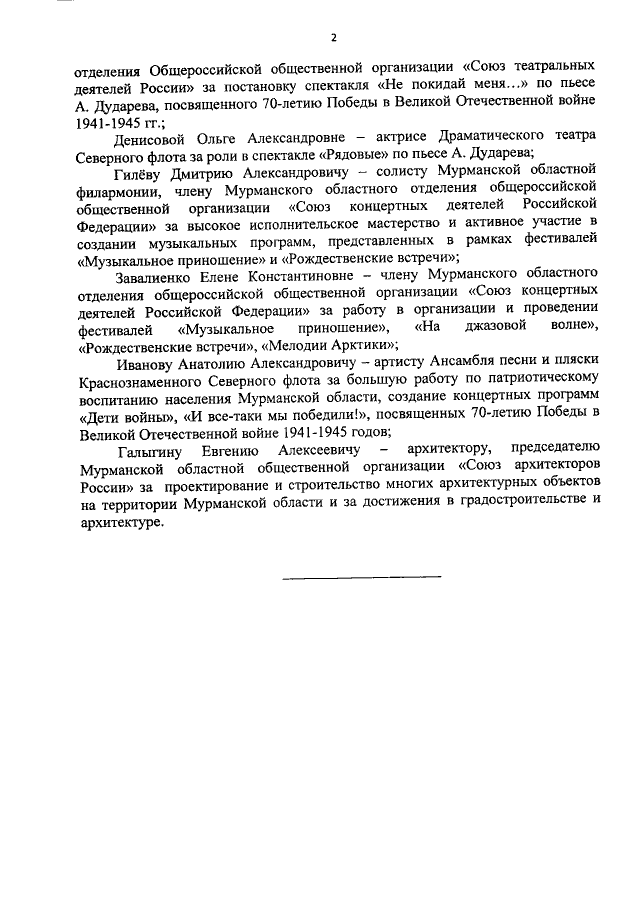 2

отделения Общероссийской общественной организации «Союз театральных деятелей России» за постановку спектакля «Не покидай меня…» по пьесе А. Дударева, посвященного 70-летию Победы в Великой Отечественной войне 1941-1945 гг.;

Денисовой Ольге Александровне – актрисе Драматического театра Северного флота за роли в спектакле «Рядовые» по пьесе А. Дударева;

Гилёву Дмитрию Александровичу – солисту Мурманской областной филармонии, члену Мурманского областного отделения общероссийской общественной организации «Союз концертных деятелей Российской Федерации» за высокое исполнительское мастерство и активное участие в создании музыкальных программ, представленных в рамках фестивалей «Музыкальное приношение» и «Рождественские встречи»;

Завалиенко Елене Константиновне – члену Мурманского областного отделения общероссийской общественной организации «Союз концертных деятелей Российской Федерации» за работу в организации и проведении фестивалей «Музыкальное приношение», «На джазовой волне», «Рождественские встречи», «Мелодии Арктики»;

Иванову Анатолию Александровичу – артисту Ансамбля песни и пляски Краснознаменного Северного флота за большую работу по патриотическому воспитанию населения Мурманской области, создание концертных программ «Дети войны», «И все-таки мы победили!», посвященных 70-летию Победы в Великой Отечественной войне 1941-1945 годов;

Галыгину Евгению Алексеевичу – архитектору, председателю Мурманской областной общественной организации «Союз архитекторов России» за проектирование и строительство многих архитектурных объектов на территории Мурманской области и за достижения в градостроительстве и архитектуре.